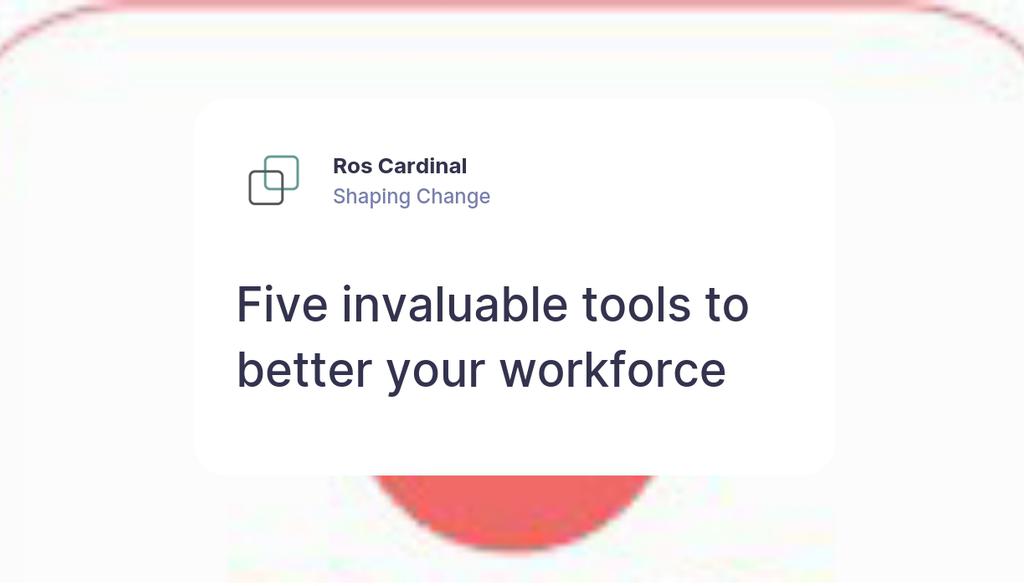 Ros Cardinal
Shaping Change

Five invaluable tools to better your workforce